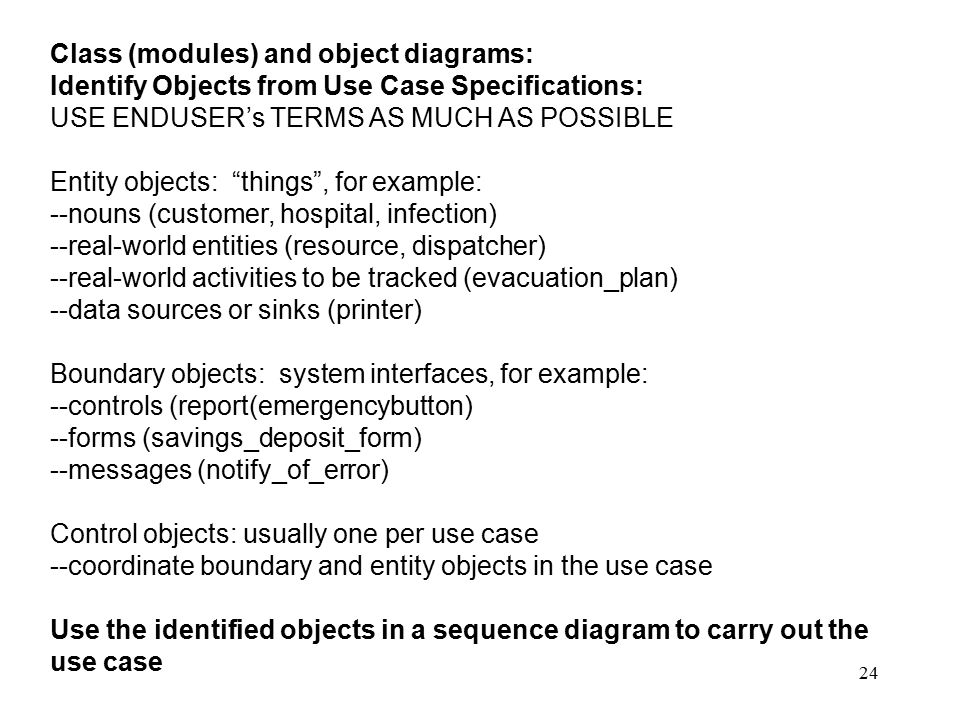 Class (modules) and object diagrams:
Identify Objects from Use Case Specifications:
USE ENDUSER's TERMS AS MUCH AS POSSIBLE

Entity objects: "things", for example:
--nouns (customer, hospital, infection)
--real-world entities (resource, dispatcher)
--real-world activities to be tracked (evacuation_plan)
--data sources or sinks (printer)

Boundary objects: system interfaces, for example:
--controls (report(emergencybutton)
--forms (savings_deposit_form)
--messages (notify_of_error)

Control objects: usually one per use case
--coordinate boundary and entity objects in the use case

Use the identified objects in a sequence diagram to carry out the use case

24